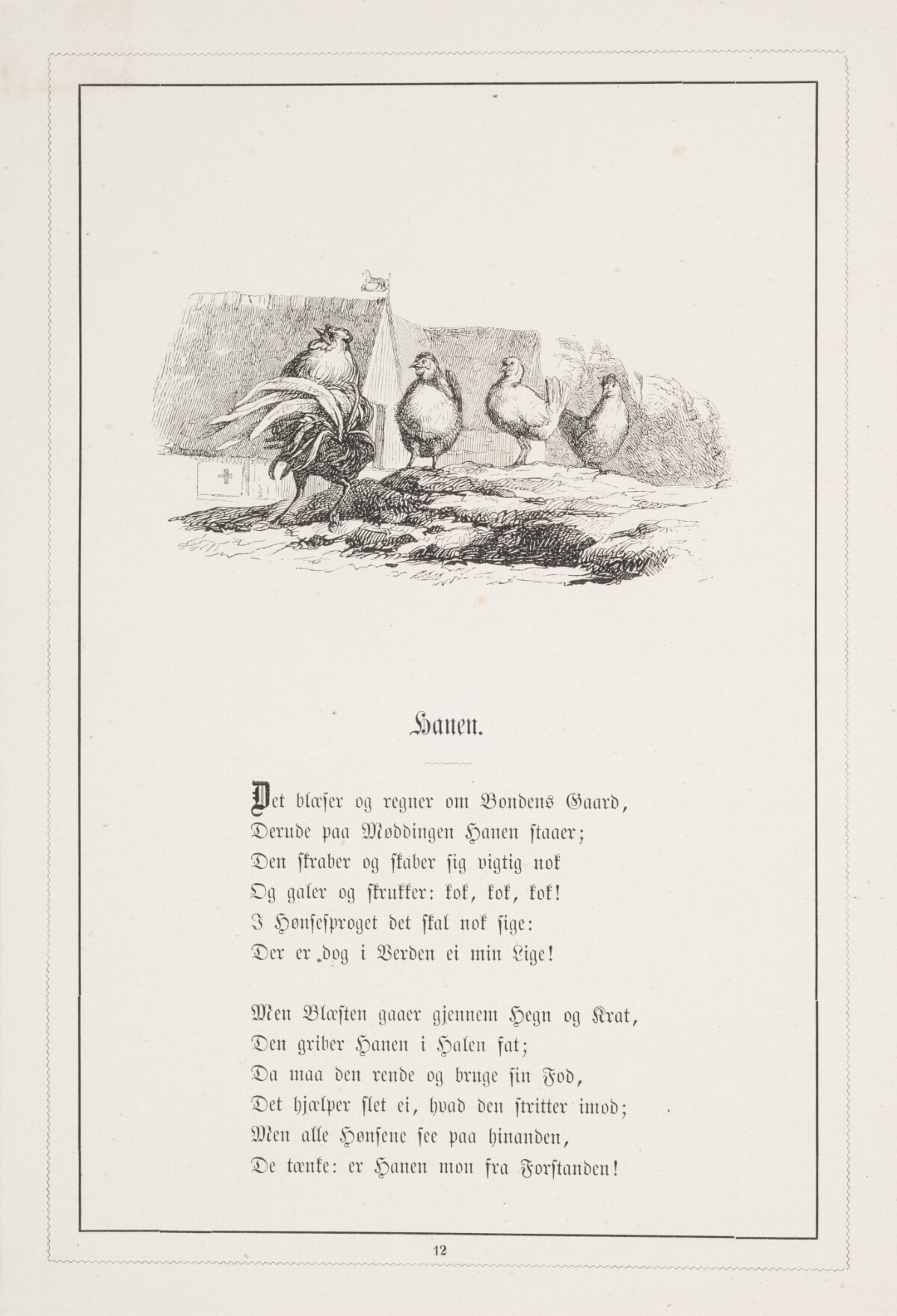 Hanen.

Det blæser og regner om Bondens Gaard,
Derude paa Møddingen Hanen staaer;
Den skraber og skaber sig vigtig nok
Og galer og skrukker: kok, kok, kok!
I Hønsesproget det skal nok sige:
Der er dog i Verden ei min Lige!

Men Blæsten gaaer gjennem Hegn og Krat,
Den griber Hanen i Halen fat;
Da maa den rende og bruge sin Fod,
Det hjælper slet ei, hvad den stritter imod;
Men alle Hønsene see paa hinanden,
De tænke: er Hanen mon fra Forstanden!

12